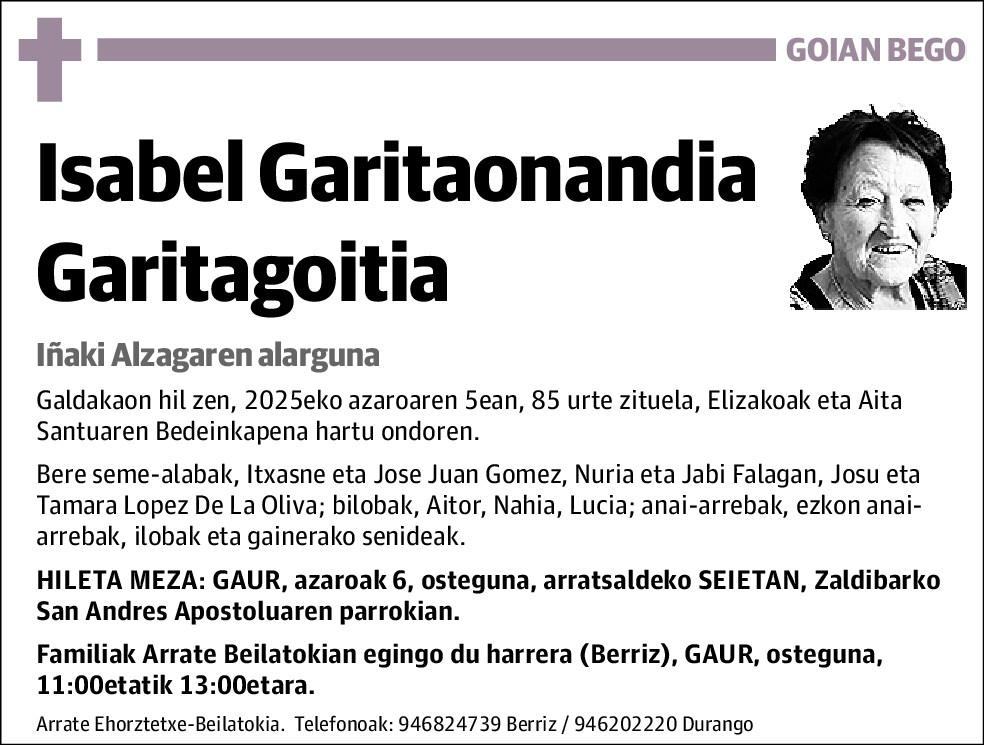 GOIAN BEGO

Isabel Garitaonandia Garitagoitia

Iñaki Alzagaren alarguna

Galdakaon hil zen, 2025eko azaroaren 5ean, 85 urte zituela, Elizakoak eta Aita Santuaren Bedeinkapena hartu ondoren.

Bere seme-alabak, Itxasne eta Jose Juan Gomez, Nuria eta Jabi Falagan, Josu eta Tamara Lopez De La Oliva; bilobak, Aitor, Nahia, Lucia; anai-arrebak, ezkon anai-arrebak, ilobak eta gainerako senideak.

HILETA MEZA: GAUR, azaroak 6, osteguna, arratsaldeko SEIETAN, Zaldibarko San Andres Apostoluaren parrokian.

Familiak Arrate Beilatokian egingo du harrera (Berriz), GAUR, osteguna, 11:00etatik 13:00etara.

Arrate Ehorztetxe-Beilatokia. Telefonoak: 946824739 Berriz / 946202220 Durango